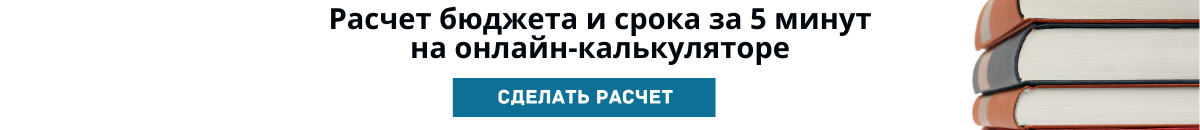 Расчет бюджета и срока за 5 минут
на онлайн-калькуляторе

СДЕЛАТЬ РАСЧЕТ